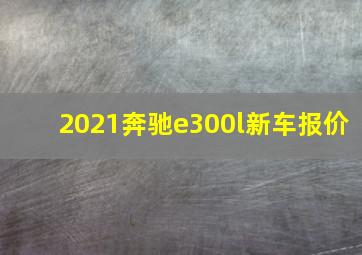 2021奔驰e300l新车报价